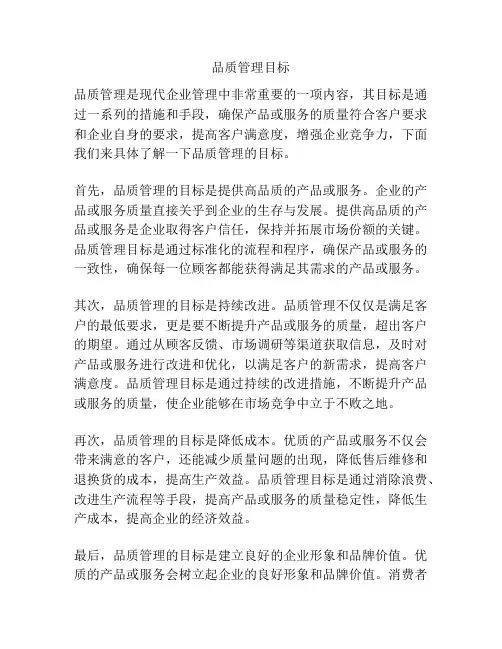 品质管理目标

品质管理是现代企业管理中非常重要的一项内容，其目标是通过一系列的措施和手段，确保产品或服务的质量符合客户要求和企业自身的要求，提高客户满意度，增强企业竞争力，下面我们来具体了解一下品质管理的目标。

首先，品质管理的目标是提供高品质的产品或服务。企业的产品或服务质量直接关乎到企业的生存与发展。提供高品质的产品或服务是企业取得客户信任，保持并拓展市场份额的关键。品质管理目标是通过标准化的流程和程序，确保产品或服务的一致性，确保每一位顾客都能获得满足其需求的产品或服务。

其次，品质管理的目标是持续改进。品质管理不仅仅是满足客户的最低要求，更是要不断提升产品或服务的质量，超出客户的期望。通过从顾客反馈、市场调研等渠道获取信息，及时对产品或服务进行改进和优化，以满足客户的新需求，提高客户满意度。品质管理目标是通过持续的改进措施，不断提升产品或服务的质量，使企业能够在市场竞争中立于不败之地。

再次，品质管理的目标是降低成本。优质的产品或服务不仅会带来满意的客户，还能减少质量问题的出现，降低售后维修和退换货的成本，提高生产效益。品质管理目标是通过消除浪费、改进生产流程等手段，提高产品或服务的质量稳定性，降低生产成本，提高企业的经济效益。

最后，品质管理的目标是建立良好的企业形象和品牌价值。优质的产品或服务会树立起企业的良好形象和品牌价值。消费者